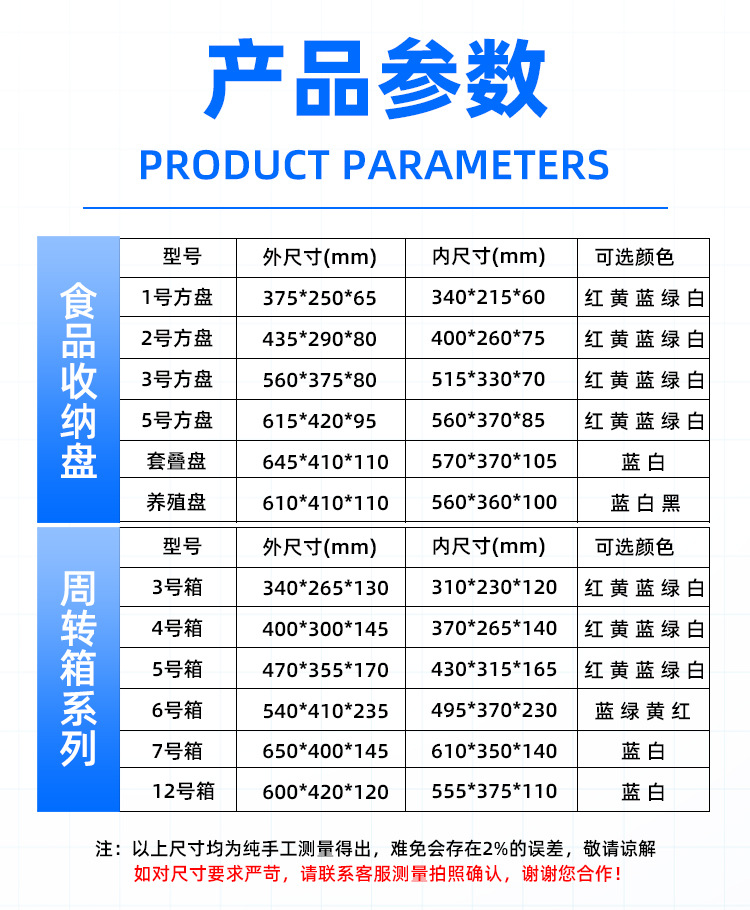 产品参数

PRODUCT PARAMETERS

食品收纳盘

| 型号 | 外尺寸(mm) | 内尺寸(mm) | 可选颜色 |
|---|---|---|---|
| 1号方盘 | 375*250*65 | 340*215*60 | 红 黄 蓝 绿 白 |
| 2号方盘 | 435*290*80 | 400*260*75 | 红 黄 蓝 绿 白 |
| 3号方盘 | 560*375*80 | 515*330*70 | 红 黄 蓝 绿 白 |
| 5号方盘 | 615*420*95 | 560*370*85 | 红 黄 蓝 绿 白 |
| 套叠盘 | 645*410*110 | 570*370*105 | 蓝 白 |
| 养殖盘 | 610*410*110 | 560*360*100 | 蓝 白 黑 |

周转箱系列

| 型号 | 外尺寸(mm) | 内尺寸(mm) | 可选颜色 |
|---|---|---|---|
| 3号箱 | 340*265*130 | 310*230*120 | 红 黄 蓝 绿 白 |
| 4号箱 | 400*300*145 | 370*265*140 | 红 黄 蓝 绿 白 |
| 5号箱 | 470*355*170 | 430*315*165 | 红 黄 蓝 绿 白 |
| 6号箱 | 540*410*235 | 495*370*230 | 蓝 绿 黄 红 |
| 7号箱 | 650*400*145 | 610*350*140 | 蓝 白 |
| 12号箱 | 600*420*120 | 555*375*110 | 蓝 白 |

注：以上尺寸均为纯手工测量得出，难免会存在2%的误差，敬请谅解
如对尺寸要求严苛，请联系客服测量拍照确认，谢谢您合作！